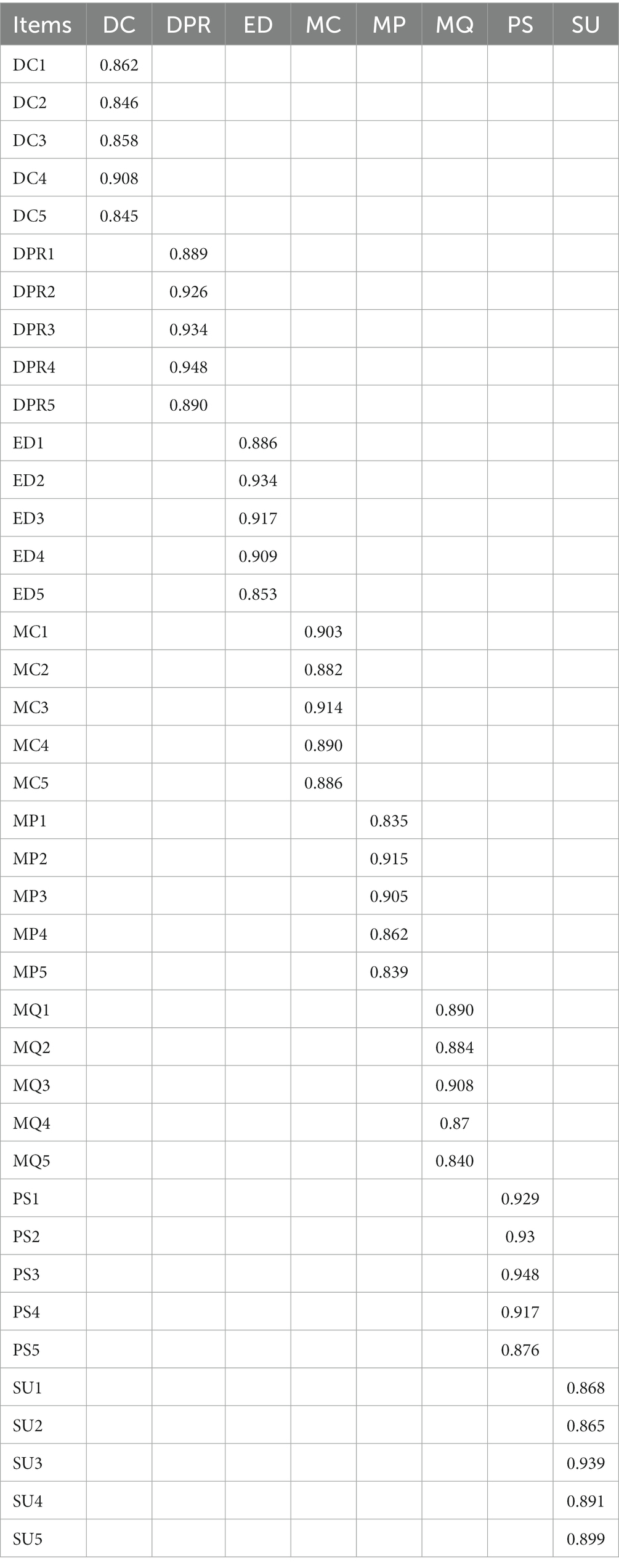 | Items | DC | DPR | ED | MC | MP | MQ | PS | SU |
|---|---|---|---|---|---|---|---|---|
| DC1 | 0.862 | | | | | | | |
| DC2 | 0.846 | | | | | | | |
| DC3 | 0.858 | | | | | | | |
| DC4 | 0.908 | | | | | | | |
| DC5 | 0.845 | | | | | | | |
| DPR1 | | 0.889 | | | | | | |
| DPR2 | | 0.926 | | | | | | |
| DPR3 | | 0.934 | | | | | | |
| DPR4 | | 0.948 | | | | | | |
| DPR5 | | 0.890 | | | | | | |
| ED1 | | | 0.886 | | | | | |
| ED2 | | | 0.934 | | | | | |
| ED3 | | | 0.917 | | | | | |
| ED4 | | | 0.909 | | | | | |
| ED5 | | | 0.853 | | | | | |
| MC1 | | | | 0.903 | | | | |
| MC2 | | | | 0.882 | | | | |
| MC3 | | | | 0.914 | | | | |
| MC4 | | | | 0.890 | | | | |
| MC5 | | | | 0.886 | | | | |
| MP1 | | | | | 0.835 | | | |
| MP2 | | | | | 0.915 | | | |
| MP3 | | | | | 0.905 | | | |
| MP4 | | | | | 0.862 | | | |
| MP5 | | | | | 0.839 | | | |
| MQ1 | | | | | | 0.890 | | |
| MQ2 | | | | | | 0.884 | | |
| MQ3 | | | | | | 0.908 | | |
| MQ4 | | | | | | 0.87 | | |
| MQ5 | | | | | | 0.840 | | |
| PS1 | | | | | | | 0.929 | |
| PS2 | | | | | | | 0.93 | |
| PS3 | | | | | | | 0.948 | |
| PS4 | | | | | | | 0.917 | |
| PS5 | | | | | | | 0.876 | |
| SU1 | | | | | | | | 0.868 |
| SU2 | | | | | | | | 0.865 |
| SU3 | | | | | | | | 0.939 |
| SU4 | | | | | | | | 0.891 |
| SU5 | | | | | | | | 0.899 |